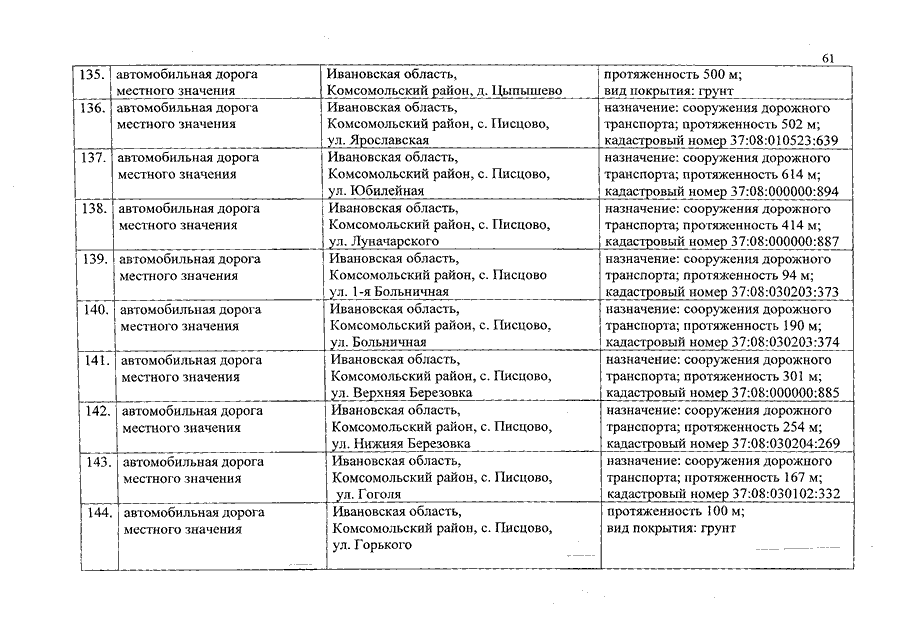 61

| 135. | автомобильная дорога местного значения | Ивановская область, Комсомольский район, д. Цыпышево | протяженность 500 м; вид покрытия: грунт |
|---|---|---|---|
| 136. | автомобильная дорога местного значения | Ивановская область, Комсомольский район, с. Писцово, ул. Ярославская | назначение: сооружения дорожного транспорта; протяженность 502 м; кадастровый номер 37:08:010523:639 |
| 137. | автомобильная дорога местного значения | Ивановская область, Комсомольский район, с. Писцово, ул. Юбилейная | назначение: сооружения дорожного транспорта; протяженность 614 м; кадастровый номер 37:08:000000:894 |
| 138. | автомобильная дорога местного значения | Ивановская область, Комсомольский район, с. Писцово, ул. Луначарского | назначение: сооружения дорожного транспорта; протяженность 414 м; кадастровый номер 37:08:000000:887 |
| 139. | автомобильная дорога местного значения | Ивановская область, Комсомольский район, с. Писцово ул. 1-я Больничная | назначение: сооружения дорожного транспорта; протяженность 94 м; кадастровый номер 37:08:030203:373 |
| 140. | автомобильная дорога местного значения | Ивановская область, Комсомольский район, с. Писцово, ул. Больничная | назначение: сооружения дорожного транспорта; протяженность 190 м; кадастровый номер 37:08:030203:374 |
| 141. | автомобильная дорога местного значения | Ивановская область, Комсомольский район, с. Писцово, ул. Верхняя Березовка | назначение: сооружения дорожного транспорта; протяженность 301 м; кадастровый номер 37:08:000000:885 |
| 142. | автомобильная дорога местного значения | Ивановская область, Комсомольский район, с. Писцово, ул. Нижняя Березовка | назначение: сооружения дорожного транспорта; протяженность 254 м; кадастровый номер 37:08:030204:269 |
| 143. | автомобильная дорога местного значения | Ивановская область, Комсомольский район, с. Писцово, ул. Гоголя | назначение: сооружения дорожного транспорта; протяженность 167 м; кадастровый номер 37:08:030102:332 |
| 144. | автомобильная дорога местного значения | Ивановская область, Комсомольский район, с. Писцово, ул. Горького | протяженность 100 м; вид покрытия: грунт |